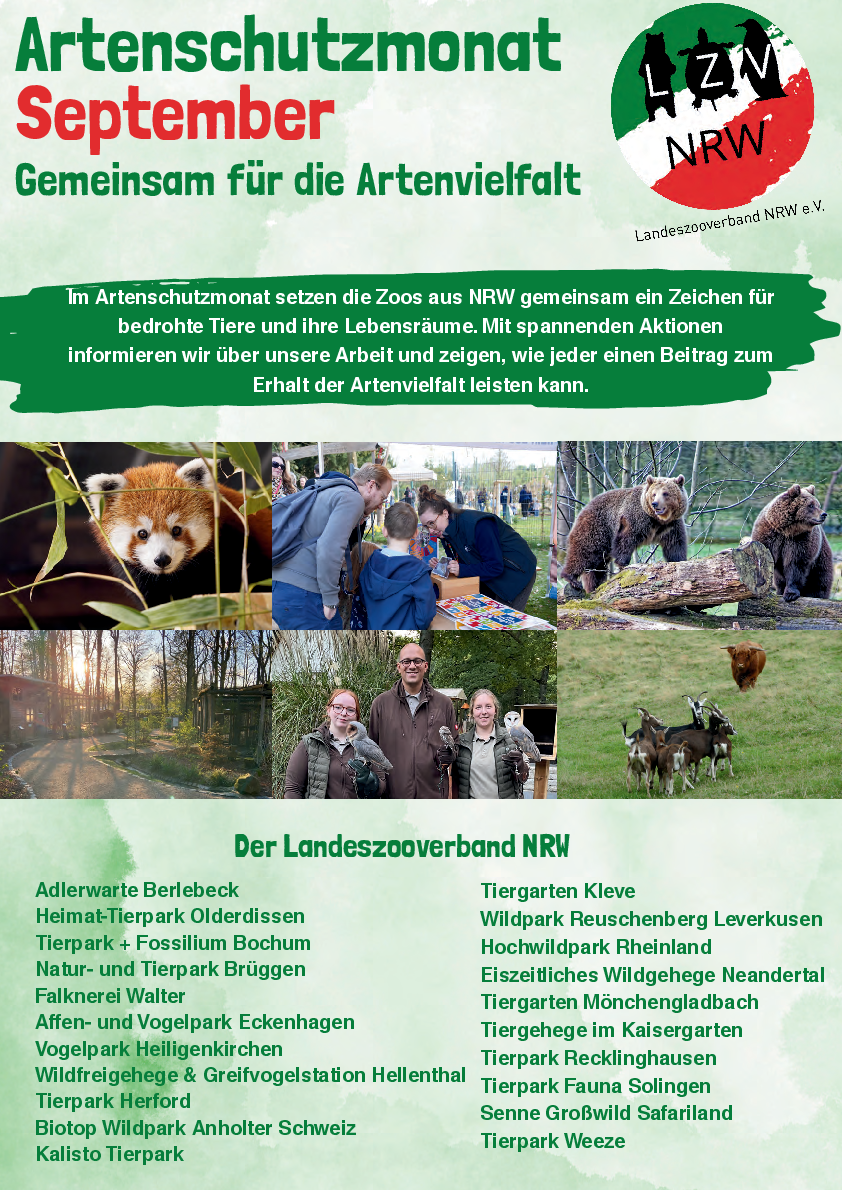 Artenschutzmonat
September
Gemeinsam für die Artenvielfalt

LZV
NRW
Landeszooverband NRW e.V.

Im Artenschutzmonat setzen die Zoos aus NRW gemeinsam ein Zeichen für bedrohte Tiere und ihre Lebensräume. Mit spannenden Aktionen informieren wir über unsere Arbeit und zeigen, wie jeder einen Beitrag zum Erhalt der Artenvielfalt leisten kann.

Der Landeszooverband NRW

Adlerwarte Berlebeck
Heimat-Tierpark Olderdissen
Tierpark + Fossilium Bochum
Natur- und Tierpark Brüggen
Falknerei Walter
Affen- und Vogelpark Eckenhagen
Vogelpark Heiligenkirchen
Wildfreigehege & Greifvogelstation Hellenthal
Tierpark Herford
Biotop Wildpark Anholter Schweiz
Kalisto Tierpark

Tiergarten Kleve
Wildpark Reuschenberg Leverkusen
Hochwildpark Rheinland
Eiszeitliches Wildgehege Neandertal
Tiergarten Mönchengladbach
Tiergehege im Kaisergarten
Tierpark Recklinghausen
Tierpark Fauna Solingen
Senne Großwild Safariland
Tierpark Weeze